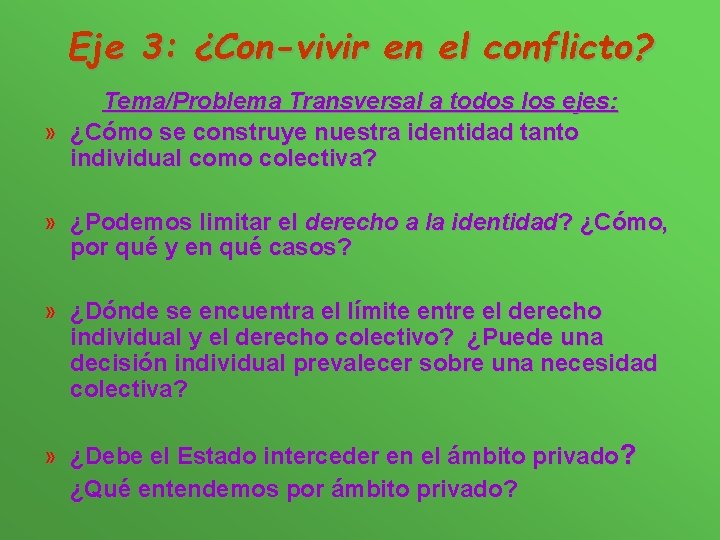 Eje 3: ¿Con-vivir en el conflicto?

Tema/Problema Transversal a todos los ejes:

» ¿Cómo se construye nuestra identidad tanto individual como colectiva?

» ¿Podemos limitar el derecho a la identidad? ¿Cómo, por qué y en qué casos?

» ¿Dónde se encuentra el límite entre el derecho individual y el derecho colectivo? ¿Puede una decisión individual prevalecer sobre una necesidad colectiva?

» ¿Debe el Estado interceder en el ámbito privado? ¿Qué entendemos por ámbito privado?